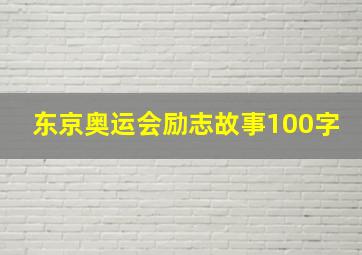 东京奥运会励志故事100字